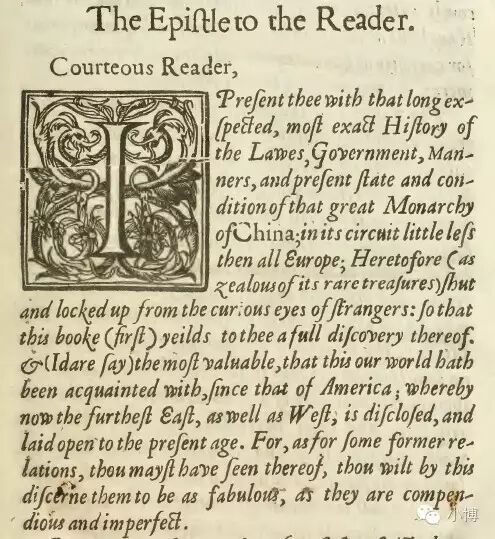 The Epiſtle to the Reader.

Courteous Reader,

I Preſent thee with that long expected, moſt exact Hiſtory of the Lawes, Government, Manners, and preſent ſtate and condition of that great Monarchy of China; in its circuit little leſs then all Europe; Heretofore (as zealous of its rare treaſures) ſhut and locked up from the curious eyes of ſtrangers: ſo that this booke (firſt) yeilds to thee a full diſcovery thereof. & (I dare ſay) the moſt valuable, that this our world hath been acquainted with, ſince that of America; whereby now the furtheſt Eaſt, as well as Weſt, is diſcloſed, and laid open to the preſent age. For, as for ſome former relations, thou mayſt have ſeen thereof, thou wilt by this diſcerne them to be as fabulous, as they are compendious and imperfect.

小博